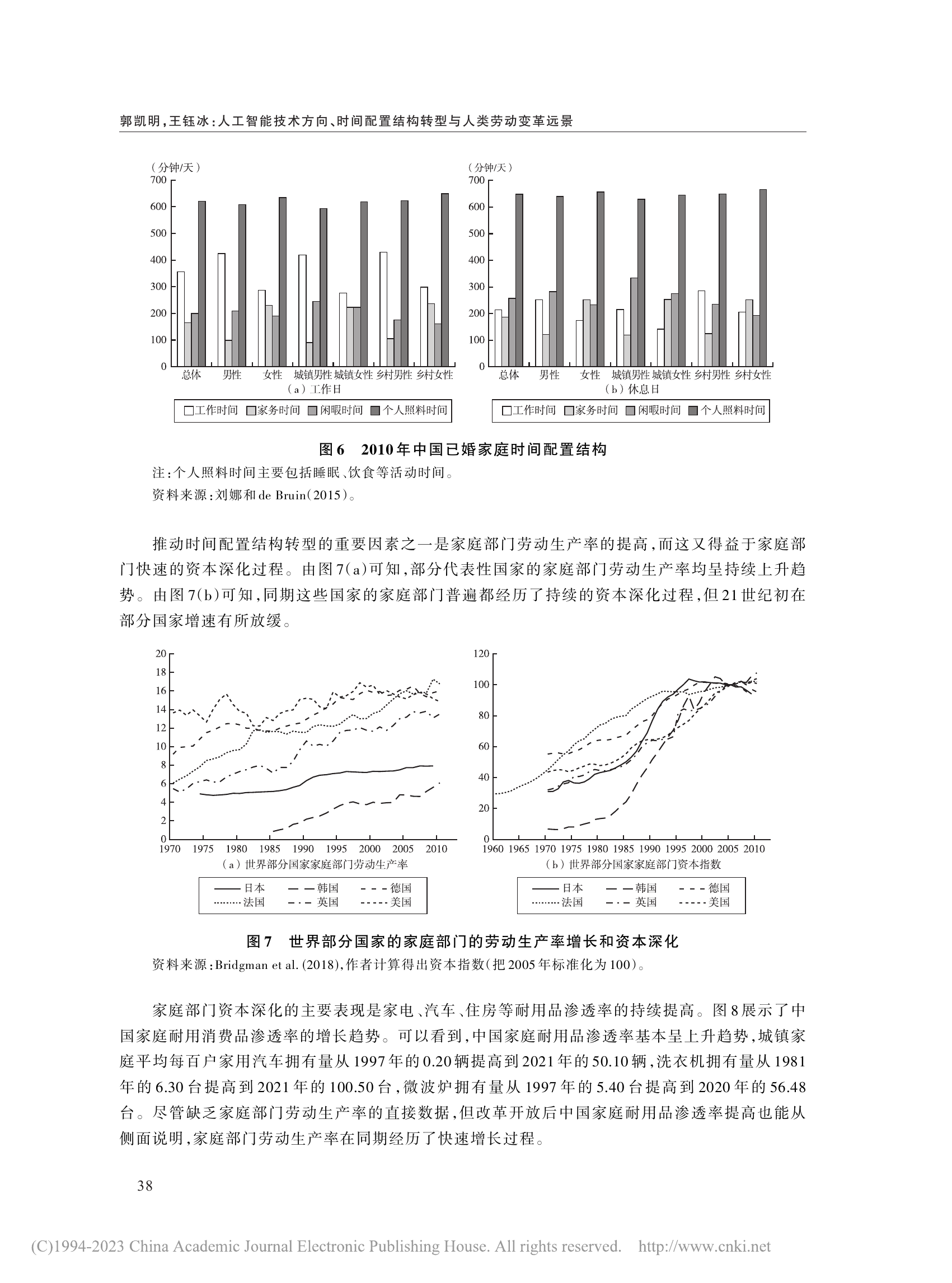 郭凯明,王钰冰:人工智能技术方向、时间配置结构转型与人类劳动变革远景

（分钟/天）
700
600
500
400
300
200
100
0
总体 男性 女性 城镇男性 城镇女性 乡村男性 乡村女性
（a）工作日
□工作时间 □家务时间 □闲暇时间 ■个人照料时间

（分钟/天）
700
600
500
400
300
200
100
0
总体 男性 女性 城镇男性 城镇女性 乡村男性 乡村女性
（b）休息日
□工作时间 □家务时间 □闲暇时间 ■个人照料时间

图6 2010年中国已婚家庭时间配置结构
注:个人照料时间主要包括睡眠、饮食等活动时间。
资料来源:刘娜和de Bruin(2015)。

推动时间配置结构转型的重要因素之一是家庭部门劳动生产率的提高,而这又得益于家庭部门快速的资本深化过程。由图7(a)可知,部分代表性国家的家庭部门劳动生产率均呈持续上升趋势。由图7(b)可知,同期这些国家的家庭部门普遍都经历了持续的资本深化过程,但21世纪初在部分国家增速有所放缓。

20
18
16
14
12
10
8
6
4
2
0
1970 1975 1980 1985 1990 1995 2000 2005 2010
（a）世界部分国家家庭部门劳动生产率
日本 韩国 德国
法国 英国 美国

120
100
80
60
40
20
0
1960 1965 1970 1975 1980 1985 1990 1995 2000 2005 2010
（b）世界部分国家家庭部门资本指数
日本 韩国 德国
法国 英国 美国

图7 世界部分国家的家庭部门的劳动生产率增长和资本深化
资料来源:Bridgman et al. (2018),作者计算得出资本指数(把2005年标准化为100)。

家庭部门资本深化的主要表现是家电、汽车、住房等耐用品渗透率的持续提高。图8展示了中国家庭耐用消费品渗透率的增长趋势。可以看到,中国家庭耐用品渗透率基本呈上升趋势,城镇家庭平均每百户家用汽车拥有量从1997年的0.20辆提高到2021年的50.10辆,洗衣机拥有量从1981年的6.30台提高到2021年的100.50台,微波炉拥有量从1997年的5.40台提高到2020年的56.48台。尽管缺乏家庭部门劳动生产率的直接数据,但改革开放后中国家庭耐用品渗透率提高也能从侧面说明,家庭部门劳动生产率在同期经历了快速增长过程。

38

(C)1994-2023 China Academic Journal Electronic Publishing House. All rights reserved. http://www.cnki.net